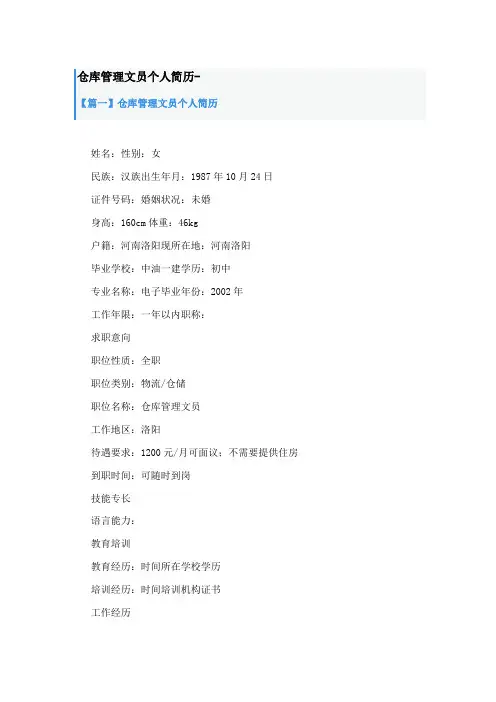 仓库管理文员个人简历-

【篇一】仓库管理文员个人简历

姓名：性别：女

民族：汉族出生年月：1987年10月24日

证件号码：婚姻状况：未婚

身高：160cm体重：46kg

户籍：河南洛阳现所在地：河南洛阳

毕业学校：中油一建学历：初中

专业名称：电子毕业年份：2002年

工作年限：一年以内职称：

求职意向

职位性质：全职

职位类别：物流/仓储

职位名称：仓库管理文员

工作地区：洛阳

待遇要求：1200元/月可面议；不需要提供住房

到职时间：可随时到岗

技能专长

语言能力：

教育培训

教育经历：时间所在学校学历

培训经历：时间培训机构证书

工作经历